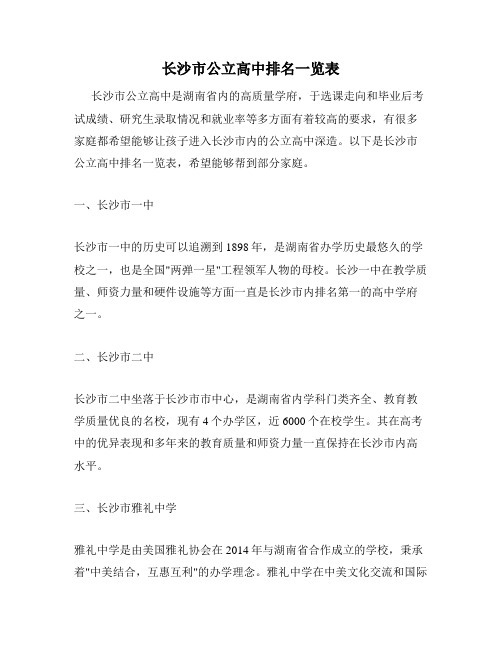 长沙市公立高中排名一览表

长沙市公立高中是湖南省内的高质量学府，于选课走向和毕业后考试成绩、研究生录取情况和就业率等多方面有着较高的要求，有很多家庭都希望能够让孩子进入长沙市内的公立高中深造。以下是长沙市公立高中排名一览表，希望能够帮到部分家庭。

一、长沙市一中

长沙市一中的历史可以追溯到1898年，是湖南省办学历史最悠久的学校之一，也是全国"两弹一星"工程领军人物的母校。长沙一中在教学质量、师资力量和硬件设施等方面一直是长沙市内排名第一的高中学府之一。

二、长沙市二中

长沙市二中坐落于长沙市市中心，是湖南省内学科门类齐全、教育教学质量优良的名校，现有4个办学区，近6000个在校学生。其在高考中的优异表现和多年来的教育质量和师资力量一直保持在长沙市内高水平。

三、长沙市雅礼中学

雅礼中学是由美国雅礼协会在2014年与湖南省合作成立的学校，秉承着"中美结合，互惠互利"的办学理念。雅礼中学在中美文化交流和国际